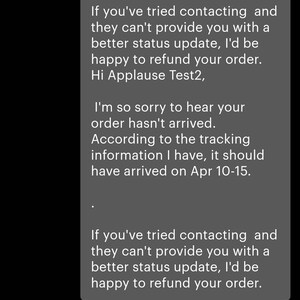 If you've tried contacting  and they can't provide you with a better status update, I'd be happy to refund your order.
Hi Applause Test2,

I'm so sorry to hear your order hasn't arrived. According to the tracking information I have, it should have arrived on Apr 10-15.

.

If you've tried contacting  and they can't provide you with a better status update, I'd be happy to refund your order.